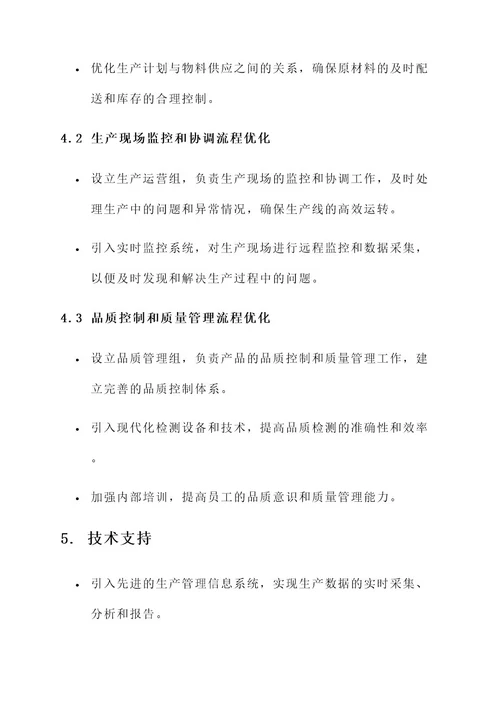 • 优化生产计划与物料供应之间的关系，确保原材料的及时配送和库存的合理控制。

4.2 生产现场监控和协调流程优化

• 设立生产运营组，负责生产现场的监控和协调工作，及时处理生产中的问题和异常情况，确保生产线的高效运转。

• 引入实时监控系统，对生产现场进行远程监控和数据采集，以便及时发现和解决生产过程中的问题。

4.3 品质控制和质量管理流程优化

• 设立品质管理组，负责产品的品质控制和质量管理工作，建立完善的品质控制体系。

• 引入现代化检测设备和技术，提高品质检测的准确性和效率。

• 加强内部培训，提高员工的品质意识和质量管理能力。

5. 技术支持

• 引入先进的生产管理信息系统，实现生产数据的实时采集、分析和报告。